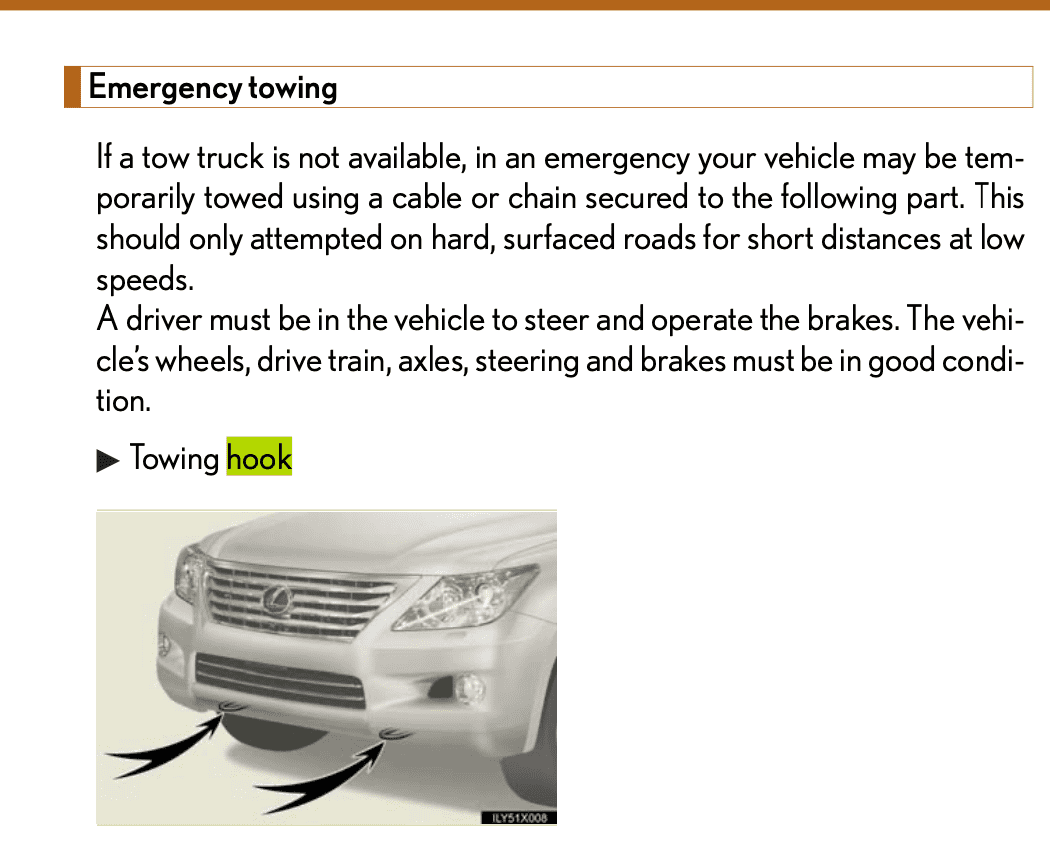 Emergency towing

If a tow truck is not available, in an emergency your vehicle may be temporarily towed using a cable or chain secured to the following part. This should only attempted on hard, surfaced roads for short distances at low speeds.
A driver must be in the vehicle to steer and operate the brakes. The vehicle's wheels, drive train, axles, steering and brakes must be in good condition.

▶ Towing hook

ILY51X008